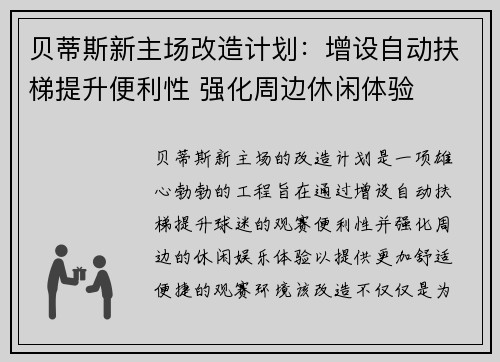 贝蒂斯新主场改造计划：增设自动扶梯提升便利性 强化周边休闲体验

贝蒂斯新主场的改造计划是一项雄心勃勃的工程旨在通过增设自动扶梯提升球迷的观赛便利性并强化周边的休闲娱乐体验以提供更加舒适便捷的观赛环境该改造不仅仅是为